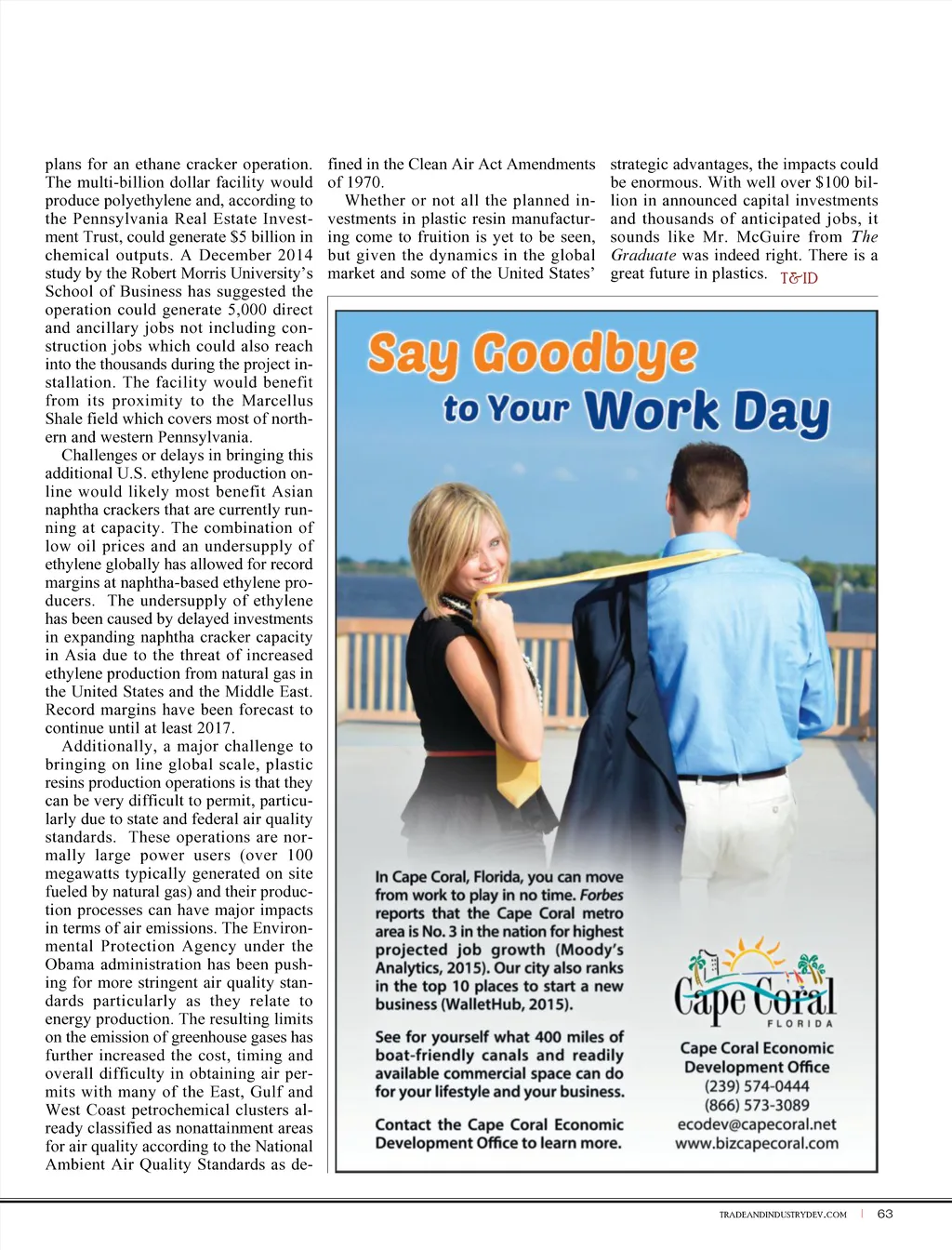 plans for an ethane cracker operation. The multi-billion dollar facility would produce polyethylene and, according to the Pennsylvania Real Estate Investment Trust, could generate $5 billion in chemical outputs. A December 2014 study by the Robert Morris University's School of Business has suggested the operation could generate 5,000 direct and ancillary jobs not including construction jobs which could also reach into the thousands during the project installation. The facility would benefit from its proximity to the Marcellus Shale field which covers most of northern and western Pennsylvania.

Challenges or delays in bringing this additional U.S. ethylene production online would likely most benefit Asian naphtha crackers that are currently running at capacity. The combination of low oil prices and an undersupply of ethylene globally has allowed for record margins at naphtha-based ethylene producers. The undersupply of ethylene has been caused by delayed investments in expanding naphtha cracker capacity in Asia due to the threat of increased ethylene production from natural gas in the United States and the Middle East. Record margins have been forecast to continue until at least 2017.

Additionally, a major challenge to bringing on line global scale, plastic resins production operations is that they can be very difficult to permit, particularly due to state and federal air quality standards. These operations are normally large power users (over 100 megawatts typically generated on site fueled by natural gas) and their production processes can have major impacts in terms of air emissions. The Environmental Protection Agency under the Obama administration has been pushing for more stringent air quality standards particularly as they relate to energy production. The resulting limits on the emission of greenhouse gases has further increased the cost, timing and overall difficulty in obtaining air permits with many of the East, Gulf and West Coast petrochemical clusters already classified as nonattainment areas for air quality according to the National Ambient Air Quality Standards as defined in the Clean Air Act Amendments of 1970.

Whether or not all the planned investments in plastic resin manufacturing come to fruition is yet to be seen, but given the dynamics in the global market and some of the United States' strategic advantages, the impacts could be enormous. With well over $100 billion in announced capital investments and thousands of anticipated jobs, it sounds like Mr. McGuire from The Graduate was indeed right. There is a great future in plastics. T&ID

Say Goodbye to Your Work Day

In Cape Coral, Florida, you can move from work to play in no time. Forbes reports that the Cape Coral metro area is No. 3 in the nation for highest projected job growth (Moody's Analytics, 2015). Our city also ranks in the top 10 places to start a new business (WalletHub, 2015).

See for yourself what 400 miles of boat-friendly canals and readily available commercial space can do for your lifestyle and your business.

Contact the Cape Coral Economic Development Office to learn more.

Cape Coral FLORIDA

Cape Coral Economic Development Office
(239) 574-0444
(866) 573-3089
ecodev@capecoral.net
www.bizcapecoral.com

TRADEANDINDUSTRYDEV.COM | 63